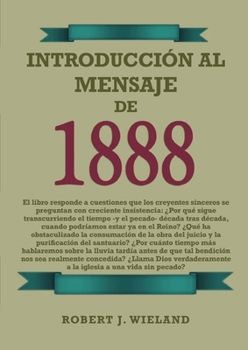 INTRODUCCIÓN AL MENSAJE DE

1888

El libro responde a cuestiones que los creyentes sinceros se preguntan con creciente insistencia: ¿Por qué sigue transcurriendo el tiempo -y el pecado- década tras década, cuando podríamos estar ya en el Reino? ¿Qué ha obstaculizado la consumación de la obra del juicio y la purificación del santuario? ¿Por cuánto tiempo más hablaremos sobre la lluvia tardía antes de que tal bendición nos sea realmente concedida? ¿Llama Dios verdaderamente a la iglesia a una vida sin pecado?

ROBERT J. WIELAND